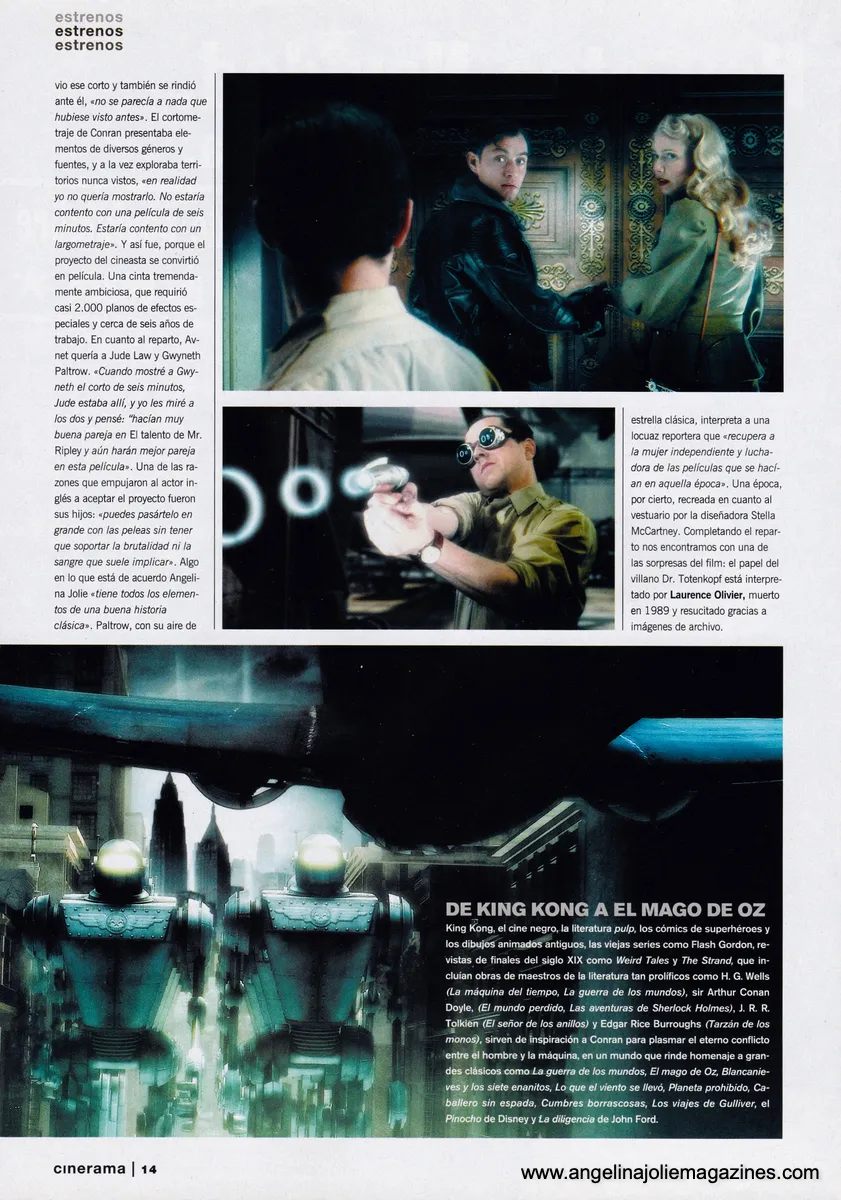 estrenos
estrenos
estrenos

vio ese corto y también se rindió ante él, «no se parecía a nada que hubiese visto antes». El cortometraje de Conran presentaba elementos de diversos géneros y fuentes, y a la vez exploraba territorios nunca vistos, «en realidad yo no quería mostrarlo. No estaría contento con una película de seis minutos. Estaría contento con un largometraje». Y así fue, porque el proyecto del cineasta se convirtió en película. Una cinta tremendamente ambiciosa, que requirió casi 2.000 planos de efectos especiales y cerca de seis años de trabajo. En cuanto al reparto, Avnet quería a Jude Law y Gwyneth Paltrow. «Cuando mostré a Gwyneth el corto de seis minutos, Jude estaba allí, y yo les miré a los dos y pensé: "hacían muy buena pareja en El talento de Mr. Ripley y aún harán mejor pareja en esta película». Una de las razones que empujaron al actor inglés a aceptar el proyecto fueron sus hijos: «puedes pasártelo en grande con las peleas sin tener que soportar la brutalidad ni la sangre que suele implicar». Algo en lo que está de acuerdo Angelina Jolie «tiene todos los elementos de una buena historia clásica». Paltrow, con su aire de

estrella clásica, interpreta a una locuaz reportera que «recupera a la mujer independiente y luchadora de las películas que se hacían en aquella época». Una época, por cierto, recreada en cuanto al vestuario por la diseñadora Stella McCartney. Completando el reparto nos encontramos con una de las sorpresas del film: el papel del villano Dr. Totenkopf está interpretado por Laurence Olivier, muerto en 1989 y resucitado gracias a imágenes de archivo.

DE KING KONG A EL MAGO DE OZ

King Kong, el cine negro, la literatura pulp, los cómics de superhéroes y los dibujos animados antiguos, las viejas series como Flash Gordon, revistas de finales del siglo XIX como Weird Tales y The Strand, que incluían obras de maestros de la literatura tan prolíficos como H. G. Wells (La máquina del tiempo, La guerra de los mundos), sir Arthur Conan Doyle, (El mundo perdido, Las aventuras de Sherlock Holmes), J. R. R. Tolkien (El señor de los anillos) y Edgar Rice Burroughs (Tarzán de los monos), sirven de inspiración a Conran para plasmar el eterno conflicto entre el hombre y la máquina, en un mundo que rinde homenaje a grandes clásicos como La guerra de los mundos, El mago de Oz, Blancanieves y los siete enanitos, Lo que el viento se llevó, Planeta prohibido, Caballero sin espada, Cumbres borrascosas, Los viajes de Gulliver, el Pinocho de Disney y La diligencia de John Ford.

cinerama | 14

www.angelinajoliemagazines.com